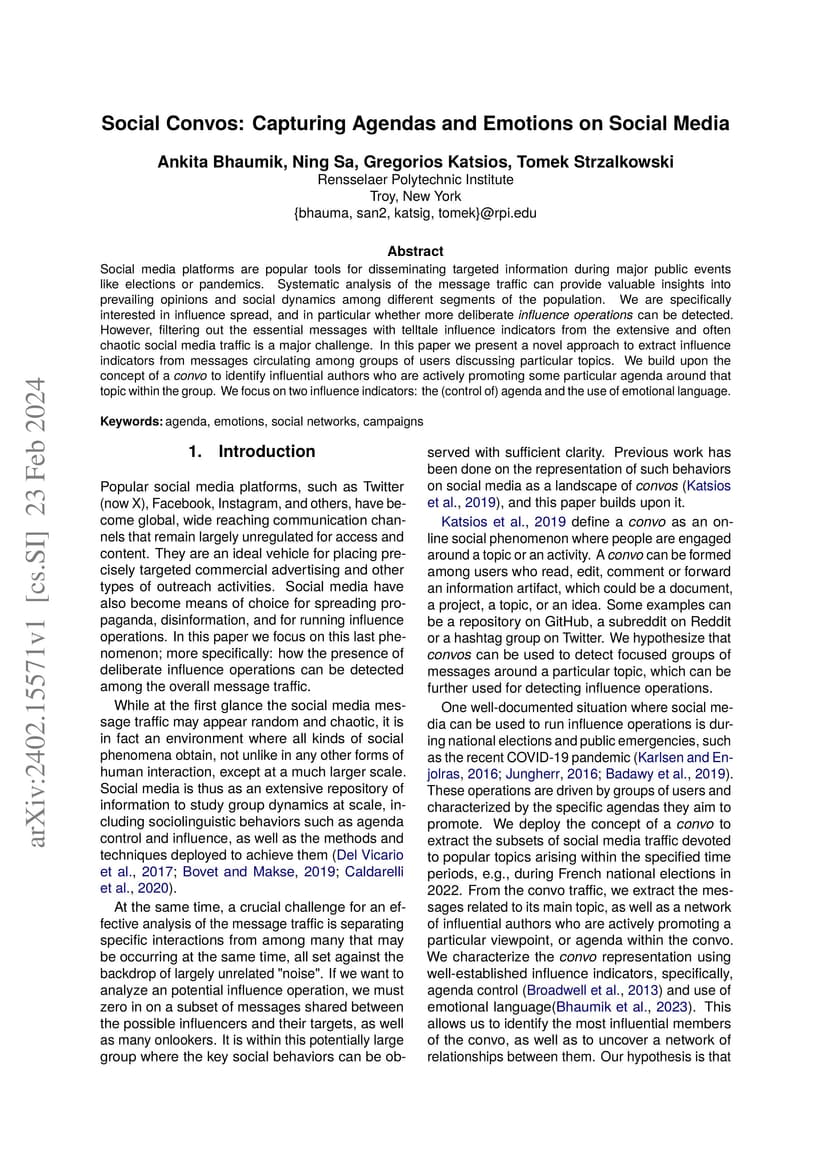 arXiv:2402.15571v1 [cs.SI] 23 Feb 2024

Social Convos: Capturing Agendas and Emotions on Social Media

Ankita Bhaumik, Ning Sa, Gregorios Katsios, Tomek Strzalkowski
Rensselaer Polytechnic Institute
Troy, New York
{bhauma, san2, katsig, tomek}@rpi.edu

Abstract
Social media platforms are popular tools for disseminating targeted information during major public events like elections or pandemics. Systematic analysis of the message traffic can provide valuable insights into prevailing opinions and social dynamics among different segments of the population. We are specifically interested in influence spread, and in particular whether more deliberate influence operations can be detected. However, filtering out the essential messages with telltale influence indicators from the extensive and often chaotic social media traffic is a major challenge. In this paper we present a novel approach to extract influence indicators from messages circulating among groups of users discussing particular topics. We build upon the concept of a convo to identify influential authors who are actively promoting some particular agenda around that topic within the group. We focus on two influence indicators: the (control of) agenda and the use of emotional language.

Keywords: agenda, emotions, social networks, campaigns

1. Introduction

Popular social media platforms, such as Twitter (now X), Facebook, Instagram, and others, have become global, wide reaching communication channels that remain largely unregulated for access and content. They are an ideal vehicle for placing precisely targeted commercial advertising and other types of outreach activities. Social media have also become means of choice for spreading propaganda, disinformation, and for running influence operations. In this paper we focus on this last phenomenon; more specifically: how the presence of deliberate influence operations can be detected among the overall message traffic.

While at the first glance the social media message traffic may appear random and chaotic, it is in fact an environment where all kinds of social phenomena obtain, not unlike in any other forms of human interaction, except at a much larger scale. Social media is thus as an extensive repository of information to study group dynamics at scale, including sociolinguistic behaviors such as agenda control and influence, as well as the methods and techniques deployed to achieve them (Del Vicario et al., 2017; Bovet and Makse, 2019; Caldarelli et al., 2020).

At the same time, a crucial challenge for an effective analysis of the message traffic is separating specific interactions from among many that may be occurring at the same time, all set against the backdrop of largely unrelated "noise". If we want to analyze an potential influence operation, we must zero in on a subset of messages shared between the possible influencers and their targets, as well as many onlookers. It is within this potentially large group where the key social behaviors can be observed with sufficient clarity. Previous work has been done on the representation of such behaviors on social media as a landscape of convos (Katsios et al., 2019), and this paper builds upon it.

Katsios et al., 2019 define a convo as an online social phenomenon where people are engaged around a topic or an activity. A convo can be formed among users who read, edit, comment or forward an information artifact, which could be a document, a project, a topic, or an idea. Some examples can be a repository on GitHub, a subreddit on Reddit or a hashtag group on Twitter. We hypothesize that convos can be used to detect focused groups of messages around a particular topic, which can be further used for detecting influence operations.

One well-documented situation where social media can be used to run influence operations is during national elections and public emergencies, such as the recent COVID-19 pandemic (Karlsen and Enjolras, 2016; Jungherr, 2016; Badawy et al., 2019). These operations are driven by groups of users and characterized by the specific agendas they aim to promote. We deploy the concept of a convo to extract the subsets of social media traffic devoted to popular topics arising within the specified time periods, e.g., during French national elections in 2022. From the convo traffic, we extract the messages related to its main topic, as well as a network of influential authors who are actively promoting a particular viewpoint, or agenda within the convo. We characterize the convo representation using well-established influence indicators, specifically, agenda control (Broadwell et al., 2013) and use of emotional language(Bhaumik et al., 2023). This allows us to identify the most influential members of the convo, as well as to uncover a network of relationships between them. Our hypothesis is that